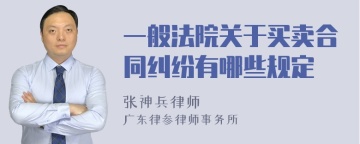 一般法院关于买卖合同纠纷有哪些规定

张神兵律师
广东律参律师事务所